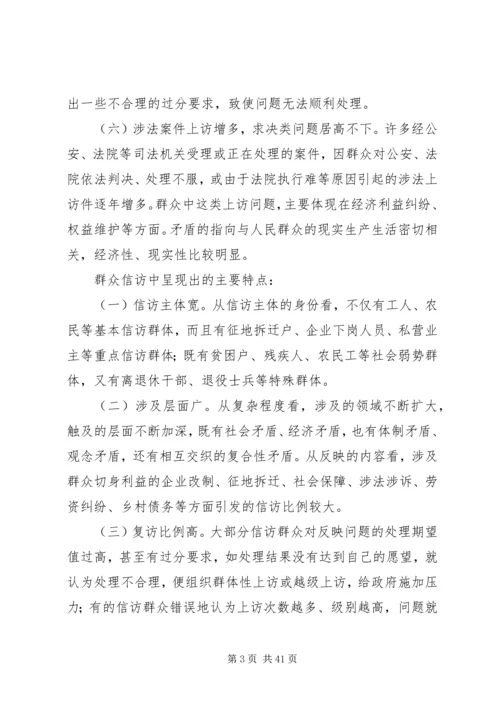 出一些不合理的过分要求，致使问题无法顺利处理。

（六）涉法案件上访增多，求决类问题居高不下。许多经公安、法院等司法机关受理或正在处理的案件，因群众对公安、法院依法判决、处理不服，或由于法院执行难等原因引起的涉法上访件逐年增多。群众中这类上访问题，主要体现在经济利益纠纷、权益维护等方面。矛盾的指向与人民群众的现实生产生活密切相关，经济性、现实性比较明显。

群众信访中呈现出的主要特点：

（一）信访主体宽。从信访主体的身份看，不仅有工人、农民等基本信访群体，而且有征地拆迁户、企业下岗人员、私营业主等重点信访群体；既有贫困户、残疾人、农民工等社会弱势群体，又有离退休干部、退役士兵等特殊群体。

（二）涉及层面广。从复杂程度看，涉及的领域不断扩大，触及的层面不断加深，既有社会矛盾、经济矛盾，也有体制矛盾、观念矛盾，还有相互交织的复合性矛盾。从反映的内容看，涉及群众切身利益的企业改制、征地拆迁、社会保障、涉法涉诉、劳资纠纷、乡村债务等方面引发的信访比例较大。

（三）复访比例高。大部分信访群众对反映问题的处理期望值过高，甚至有过分要求，如处理结果没有达到自己的愿望，就认为处理不合理，便组织群体性上访或越级上访，给政府施加压力；有的信访群众错误地认为上访次数越多、级别越高，问题就

第 3 页 共 41 页